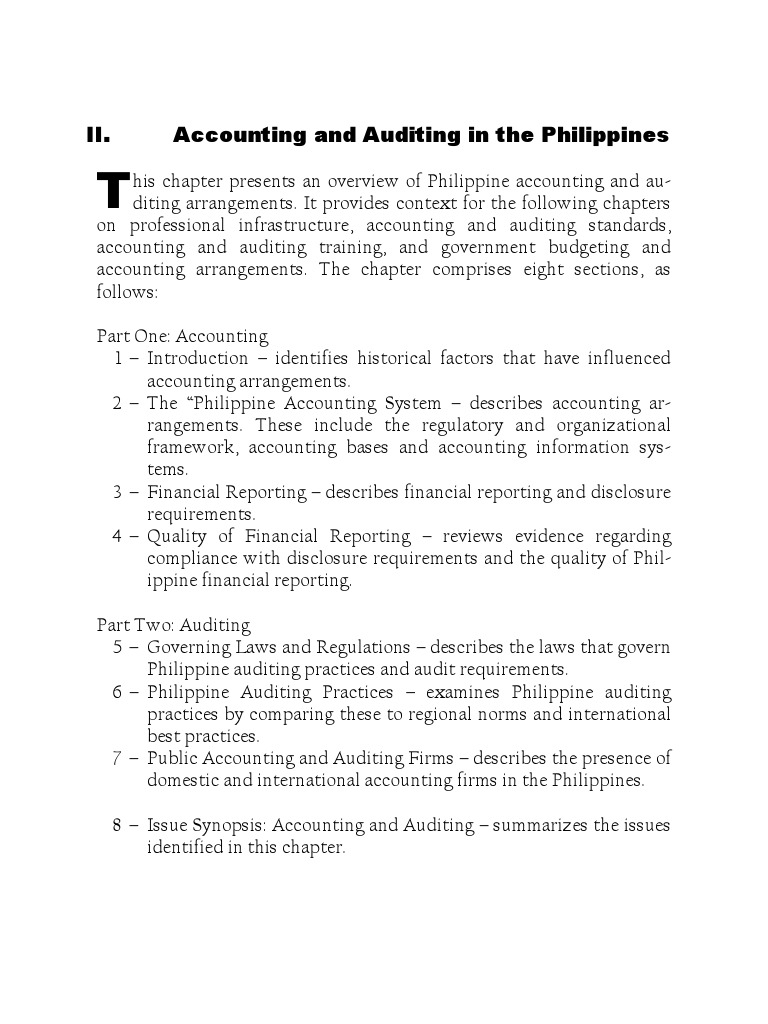 II. Accounting and Auditing in the Philippines

This chapter presents an overview of Philippine accounting and auditing arrangements. It provides context for the following chapters on professional infrastructure, accounting and auditing standards, accounting and auditing training, and government budgeting and accounting arrangements. The chapter comprises eight sections, as follows:

Part One: Accounting
1 – Introduction – identifies historical factors that have influenced accounting arrangements.
2 – The "Philippine Accounting System – describes accounting arrangements. These include the regulatory and organizational framework, accounting bases and accounting information systems.
3 – Financial Reporting – describes financial reporting and disclosure requirements.
4 – Quality of Financial Reporting – reviews evidence regarding compliance with disclosure requirements and the quality of Philippine financial reporting.

Part Two: Auditing
5 – Governing Laws and Regulations – describes the laws that govern Philippine auditing practices and audit requirements.
6 – Philippine Auditing Practices – examines Philippine auditing practices by comparing these to regional norms and international best practices.
7 – Public Accounting and Auditing Firms – describes the presence of domestic and international accounting firms in the Philippines.

8 – Issue Synopsis: Accounting and Auditing – summarizes the issues identified in this chapter.